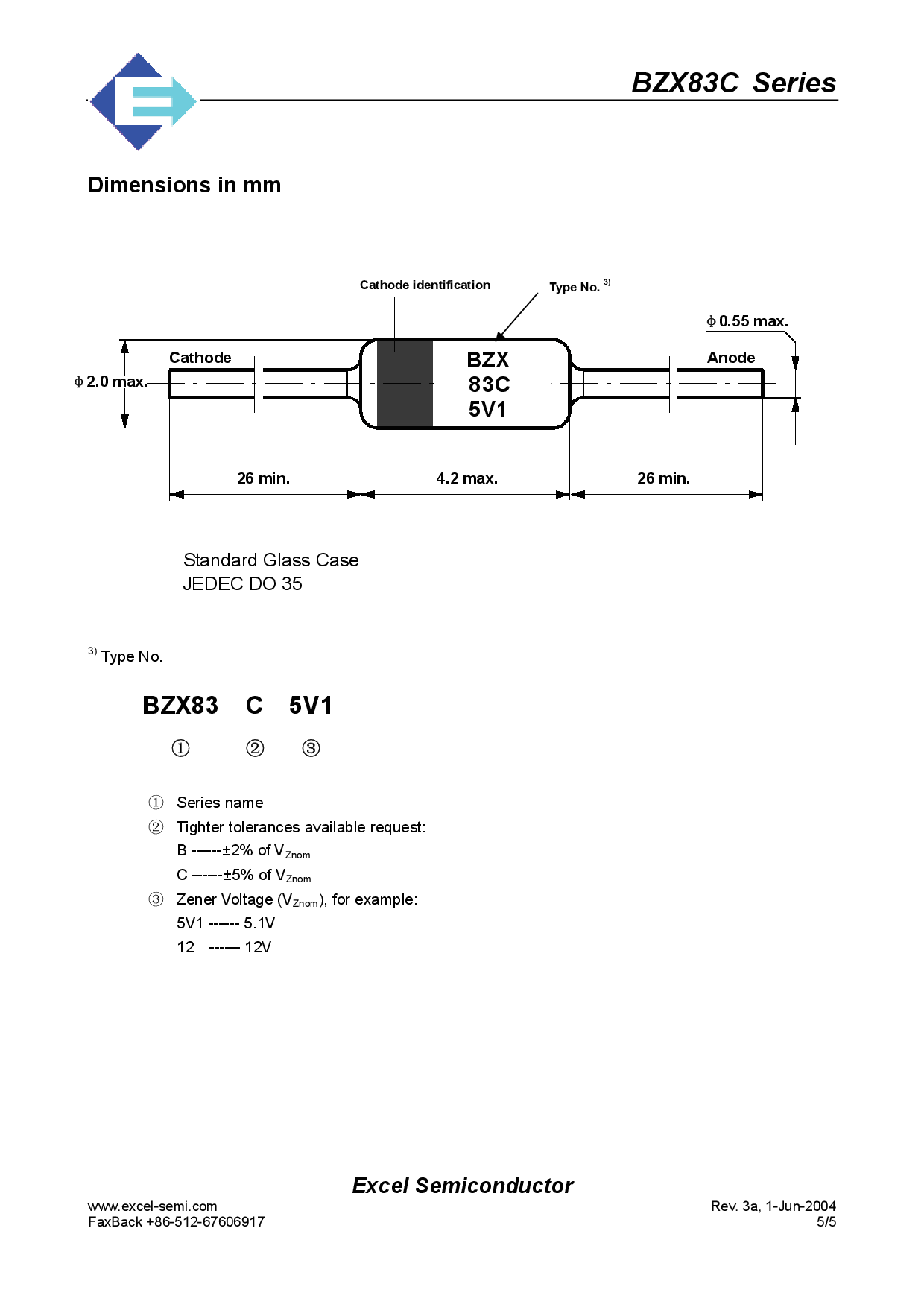 BZX83C Series

Dimensions in mm

Cathode identification

Type No. $^{3)}$

$\phi$ 0.55 max.

Cathode

Anode

$\phi$ 2.0 max.

BZX
83C
5V1

26 min.

4.2 max.

26 min.

Standard Glass Case
JEDEC DO 35

$^{3)}$ Type No.

BZX83 C 5V1

① ② ③

① Series name
② Tighter tolerances available request:
B ------±2% of $V_{Znom}$
C ------±5% of $V_{Znom}$
③ Zener Voltage ($V_{Znom}$), for example:
5V1 ------ 5.1V
12 ------ 12V

Excel Semiconductor

www.excel-semi.com
FaxBack +86-512-67606917

Rev. 3a, 1-Jun-2004
5/5